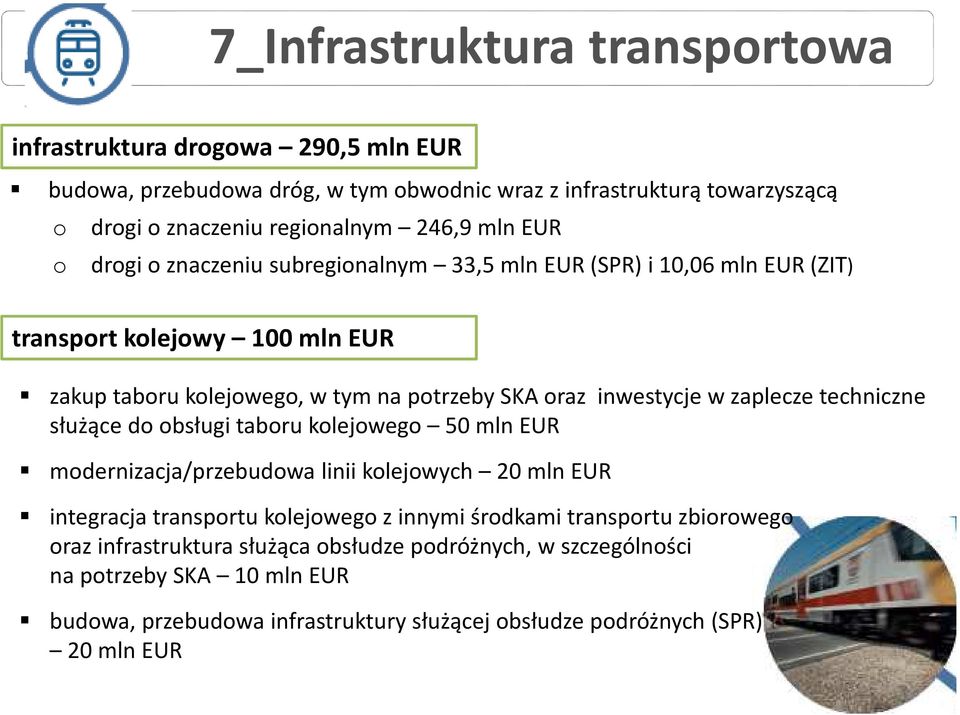 7_Infrastruktura transportowa

infrastruktura drogowa – 290,5 mln EUR

▪ budowa, przebudowa dróg, w tym obwodnic wraz z infrastrukturą towarzyszącą
o drogi o znaczeniu regionalnym – 246,9 mln EUR
o drogi o znaczeniu subregionalnym – 33,5 mln EUR (SPR) i 10,06 mln EUR (ZIT)

transport kolejowy – 100 mln EUR

▪ zakup taboru kolejowego, w tym na potrzeby SKA oraz inwestycje w zaplecze techniczne służące do obsługi taboru kolejowego – 50 mln EUR

▪ modernizacja/przebudowa linii kolejowych – 20 mln EUR

▪ integracja transportu kolejowego z innymi środkami transportu zbiorowego oraz infrastruktura służąca obsłudze podróżnych, w szczególności na potrzeby SKA – 10 mln EUR

▪ budowa, przebudowa infrastruktury służącej obsłudze podróżnych (SPR) – 20 mln EUR